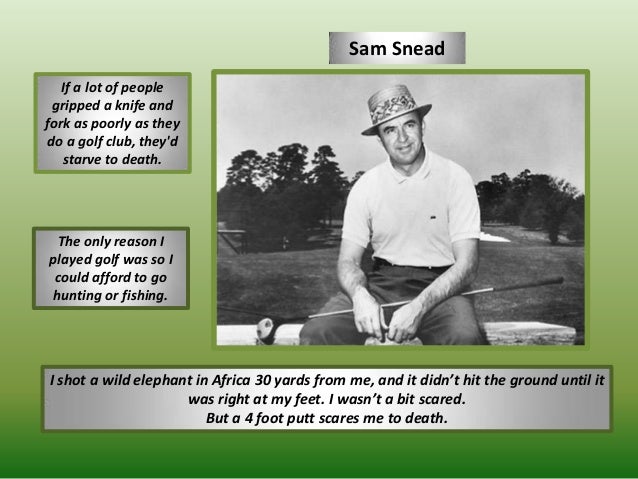 Sam Snead

If a lot of people gripped a knife and fork as poorly as they do a golf club, they'd starve to death.

The only reason I played golf was so I could afford to go hunting or fishing.

I shot a wild elephant in Africa 30 yards from me, and it didn't hit the ground until it was right at my feet. I wasn't a bit scared.
But a 4 foot putt scares me to death.